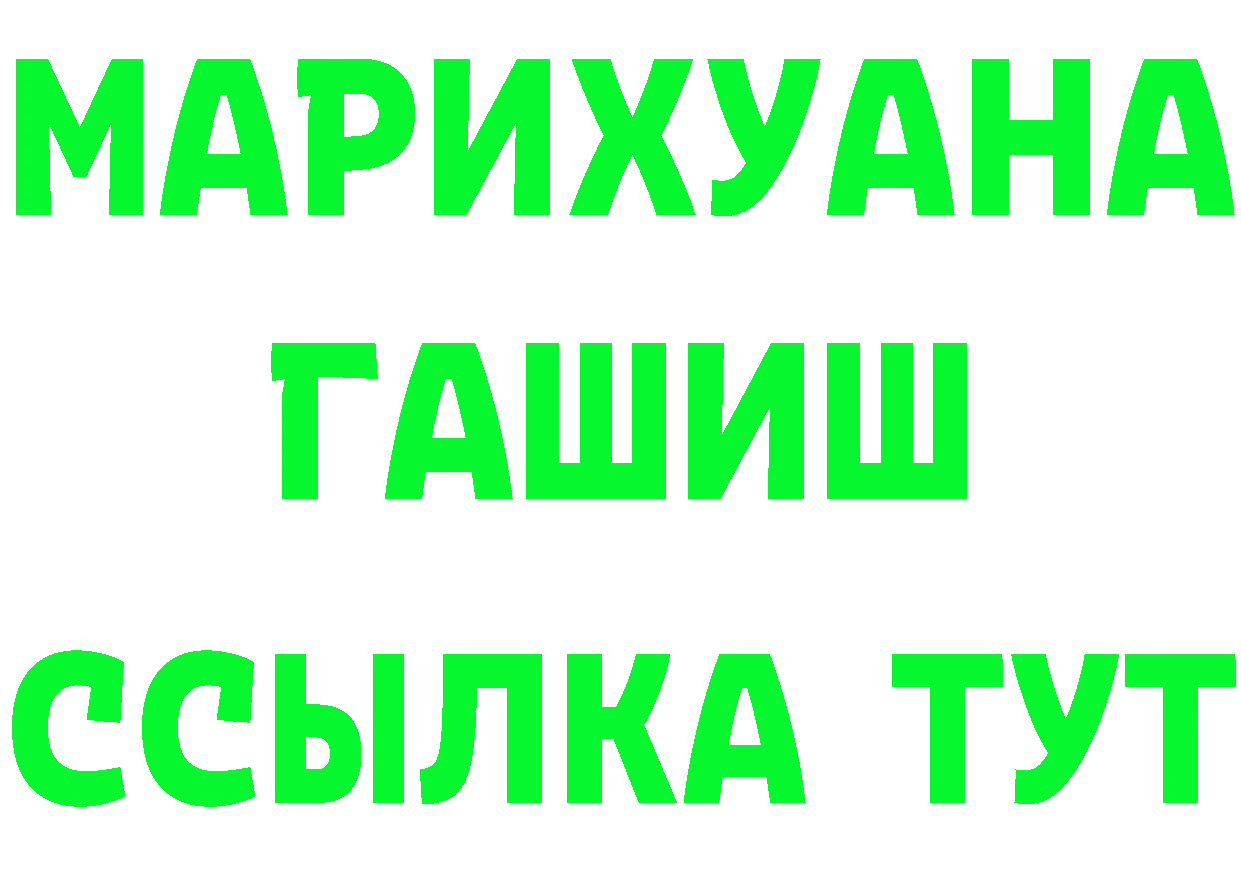 МАРИХУАНА
ГАШИШ
ССЫЛКА ТУТ